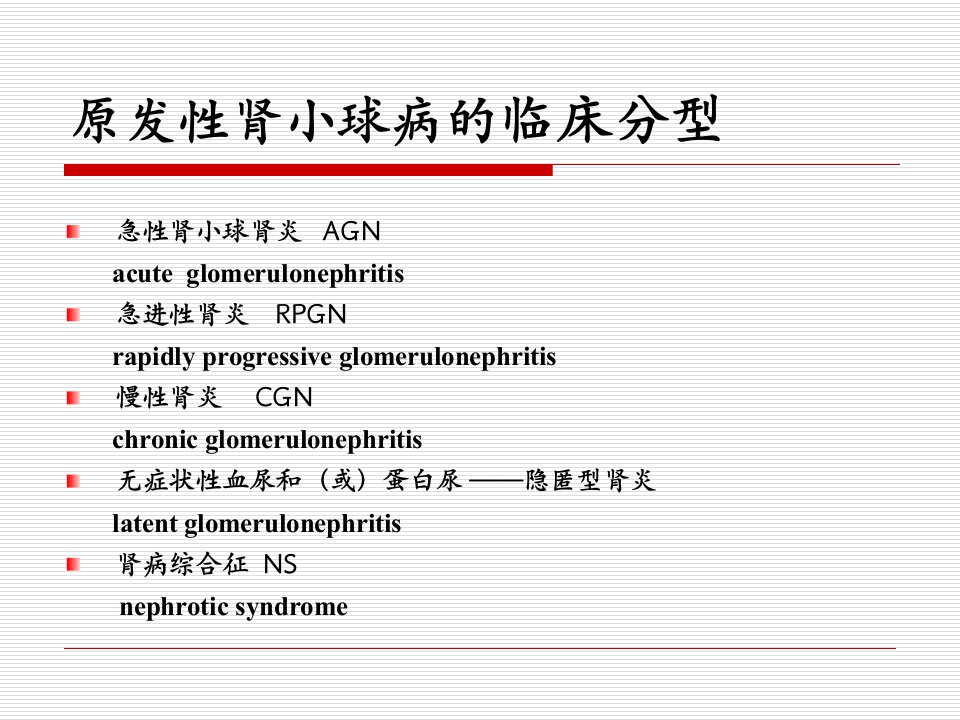 原发性肾小球病的临床分型

急性肾小球肾炎 AGN
acute glomerulonephritis

急进性肾炎 RPGN
rapidly progressive glomerulonephritis

慢性肾炎 CGN
chronic glomerulonephritis

无症状性血尿和（或）蛋白尿 ——隐匿型肾炎
latent glomerulonephritis

肾病综合征 NS
nephrotic syndrome